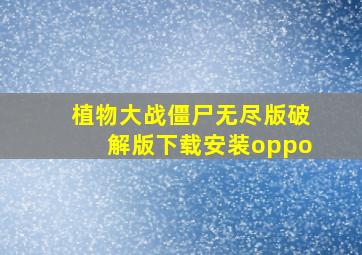 植物大战僵尸无尽版破解版下载安装oppo